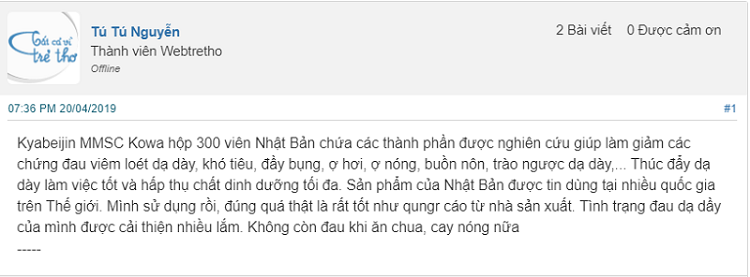 Tất cả vì trẻ thơ

Tú Tú Nguyễn
Thành viên Webtretho
Offline

2 Bài viết 0 Được cảm ơn

07:36 PM 20/04/2019

#1

Kyabeijin MMSC Kowa hộp 300 viên Nhật Bản chứa các thành phần được nghiên cứu giúp làm giảm các chứng đau viêm loét dạ dày, khó tiêu, đầy bụng, ợ hơi, ợ nóng, buồn nôn, trào ngược dạ dày,... Thúc đẩy dạ dày làm việc tốt và hấp thụ chất dinh dưỡng tối đa. Sản phẩm của Nhật Bản được tin dùng tại nhiều quốc gia trên Thế giới. Mình sử dụng rồi, đúng quá thật là rất tốt như qungr cáo từ nhà sản xuất. Tình trạng đau dạ dầy của mình được cải thiện nhiều lắm. Không còn đau khi ăn chua, cay nóng nữa
-----